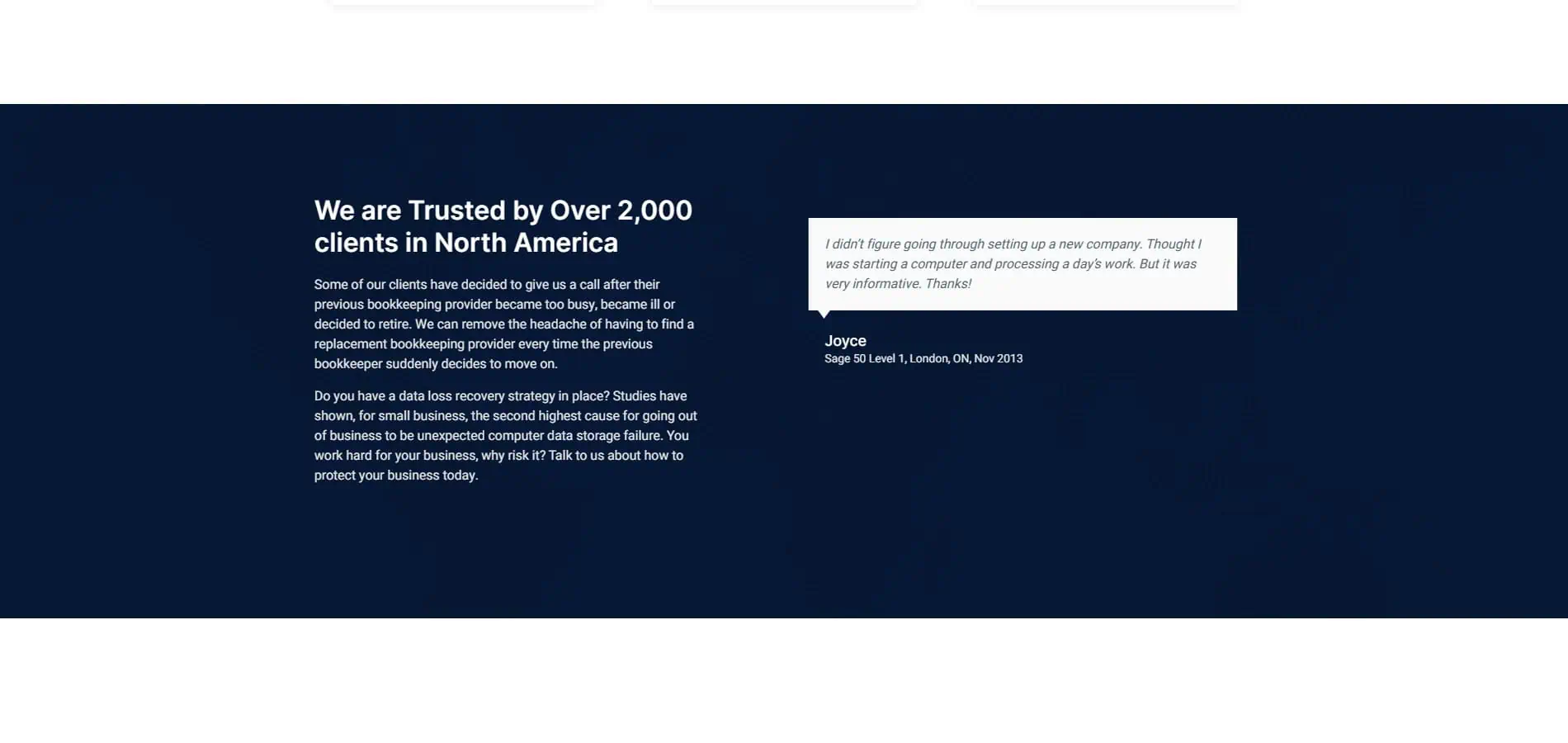 We are Trusted by Over 2,000 clients in North America

Some of our clients have decided to give us a call after their previous bookkeeping provider became too busy, became ill or decided to retire. We can remove the headache of having to find a replacement bookkeeping provider every time the previous bookkeeper suddenly decides to move on.

Do you have a data loss recovery strategy in place? Studies have shown, for small business, the second highest cause for going out of business to be unexpected computer data storage failure. You work hard for your business, why risk it? Talk to us about how to protect your business today.

I didn't figure going through setting up a new company. Thought I was starting a computer and processing a day's work. But it was very informative. Thanks!

Joyce
Sage 50 Level 1, London, ON, Nov 2013